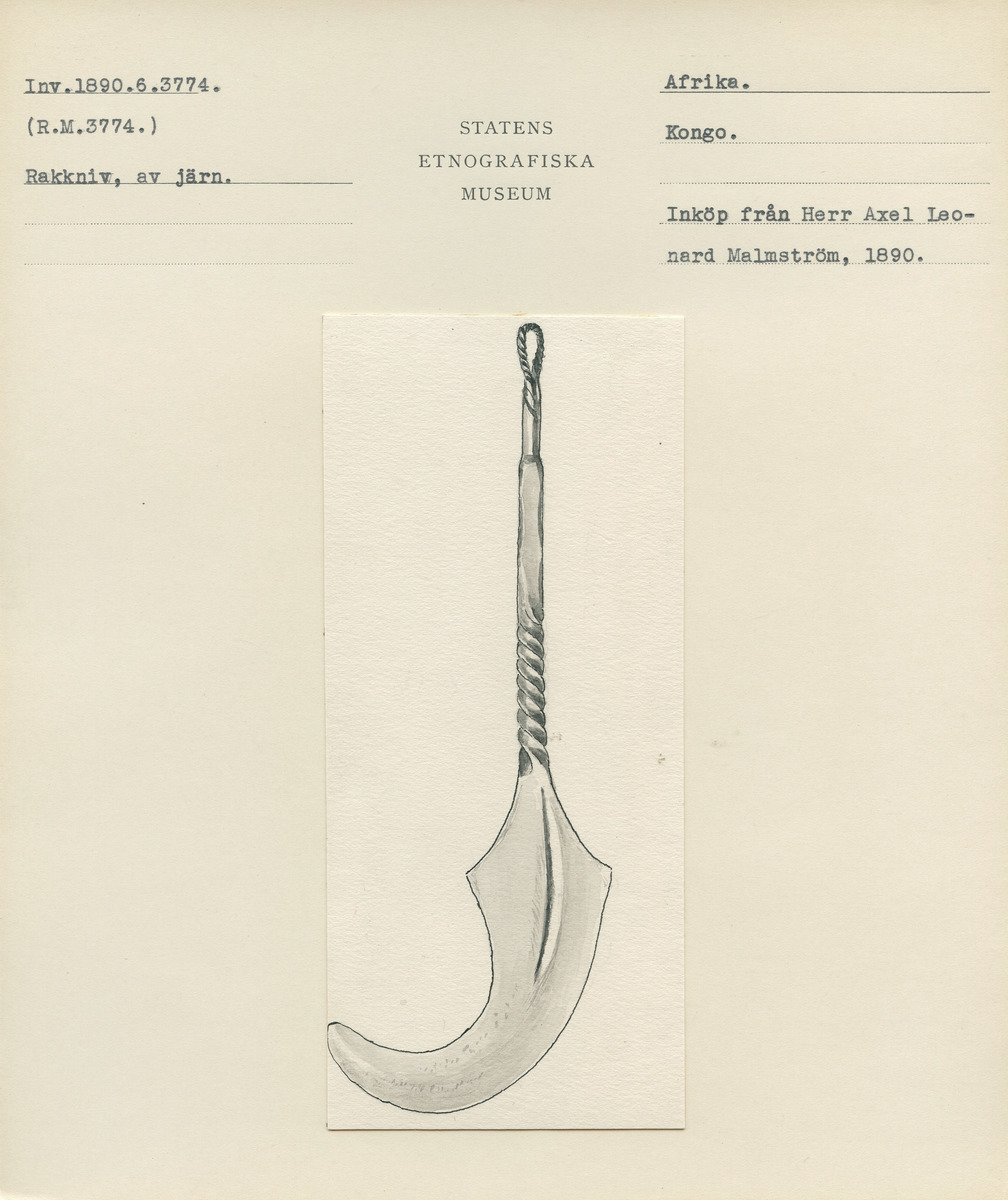 Inv.1890.6.3774.

(R.M.3774.)

Rakkniv, av järn.

STATENS
ETNOGRAFISKA
MUSEUM

Afrika.

Kongo.

Inköp från Herr Axel Leonard Malmström, 1890.